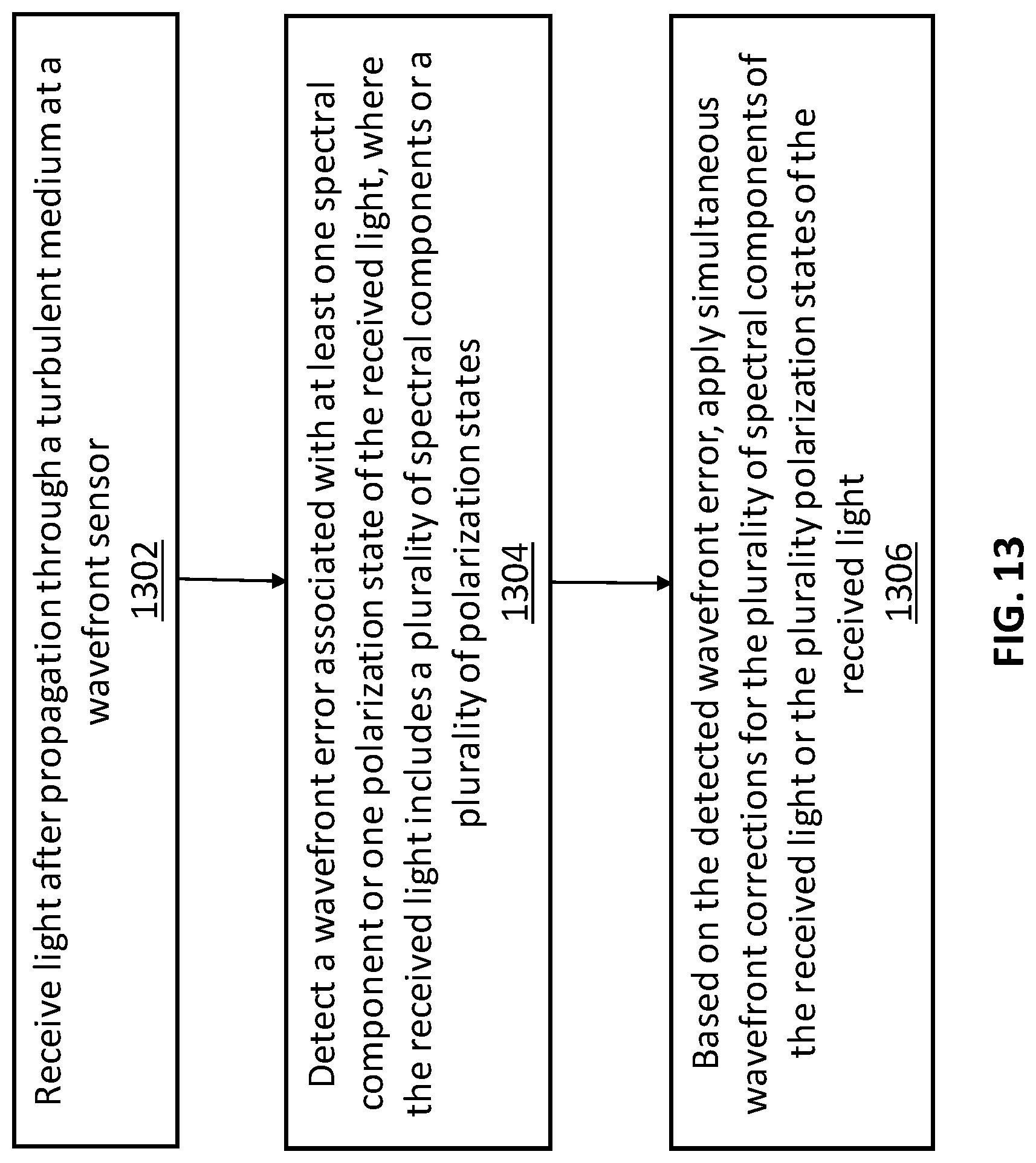 Receive light after propagation through a turbulent medium at a wavefront sensor
1302

Detect a wavefront error associated with at least one spectral component or one polarization state of the received light, where the received light includes a plurality of spectral components or a plurality of polarization states
1304

Based on the detected wavefront error, apply simultaneous wavefront corrections for the plurality of spectral components of the received light or the plurality polarization states of the received light
1306

FIG. 13